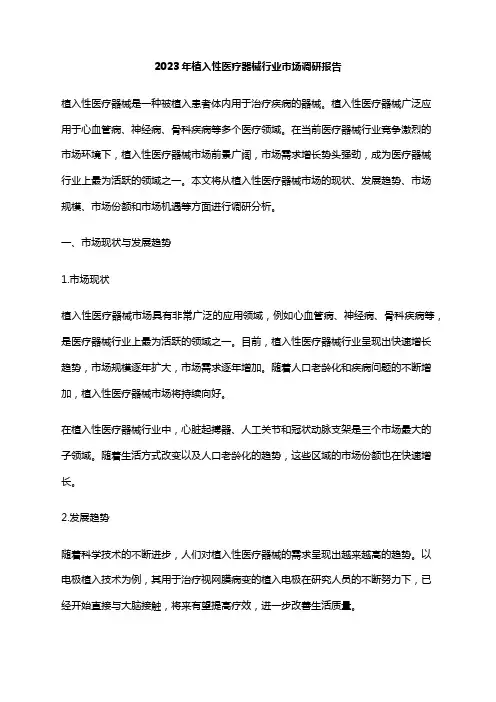 2023年植入性医疗器械行业市场调研报告

植入性医疗器械是一种被植入患者体内用于治疗疾病的器械。植入性医疗器械广泛应用于心血管病、神经病、骨科疾病等多个医疗领域。在当前医疗器械行业竞争激烈的市场环境下，植入性医疗器械市场前景广阔，市场需求增长势头强劲，成为医疗器械行业上最为活跃的领域之一。本文将从植入性医疗器械市场的现状、发展趋势、市场规模、市场份额和市场机遇等方面进行调研分析。

一、市场现状与发展趋势

1.市场现状

植入性医疗器械市场具有非常广泛的应用领域，例如心血管病、神经病、骨科疾病等，是医疗器械行业上最为活跃的领域之一。目前，植入性医疗器械行业呈现出快速增长趋势，市场规模逐年扩大，市场需求逐年增加。随着人口老龄化和疾病问题的不断增加，植入性医疗器械市场将持续向好。

在植入性医疗器械行业中，心脏起搏器、人工关节和冠状动脉支架是三个市场最大的子领域。随着生活方式改变以及人口老龄化的趋势，这些区域的市场份额也在快速增长。

2.发展趋势

随着科学技术的不断进步，人们对植入性医疗器械的需求呈现出越来越高的趋势。以电极植入技术为例，其用于治疗视网膜病变的植入电极在研究人员的不断努力下，已经开始直接与大脑接触，将来有望提高疗效，进一步改善生活质量。